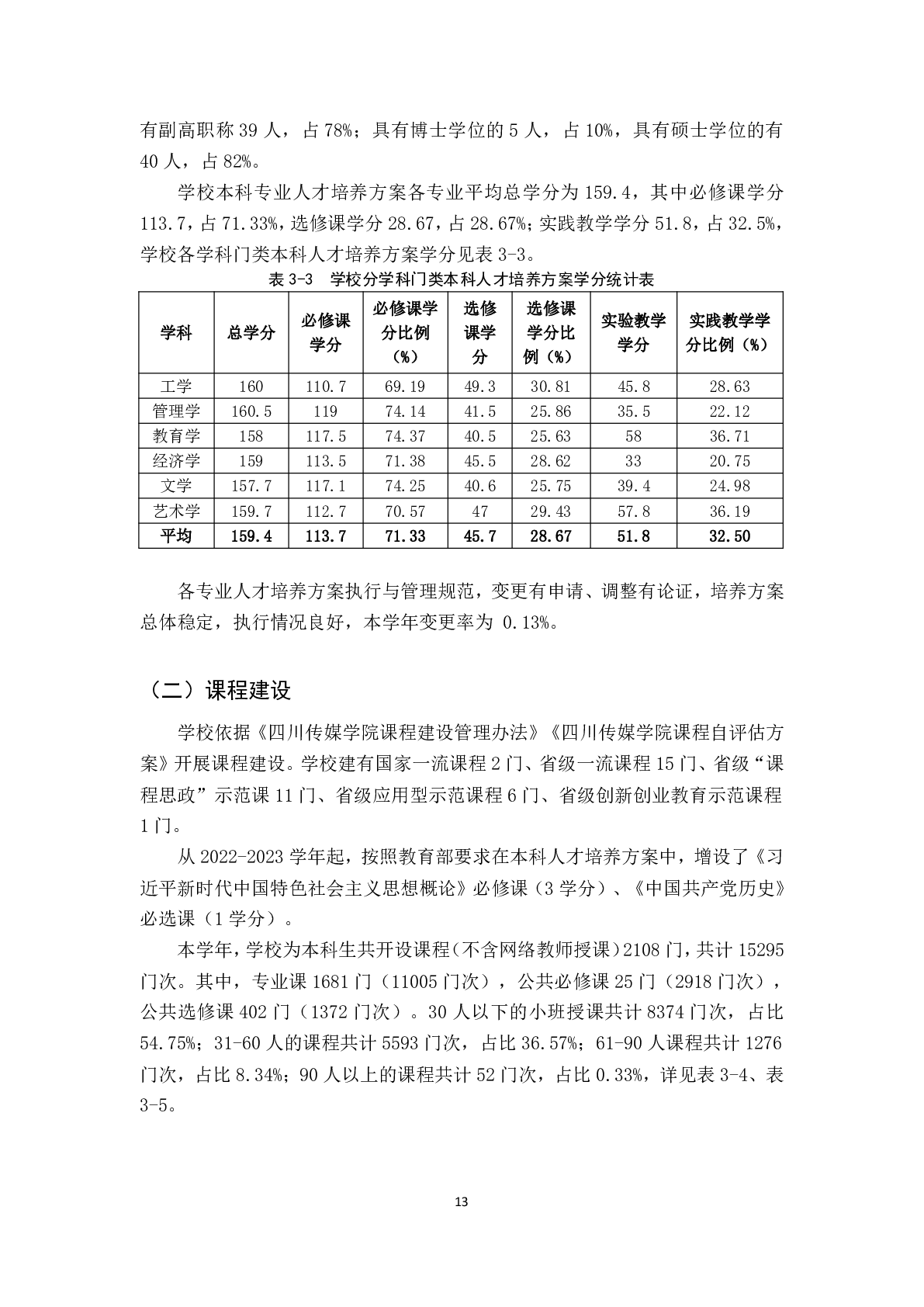 有副高职称 39 人，占 78%；具有博士学位的 5 人，占 10%，具有硕士学位的有 40 人，占 82%。

学校本科专业人才培养方案各专业平均总学分为 159.4，其中必修课学分 113.7，占 71.33%，选修课学分 28.67，占 28.67%；实践教学学分 51.8，占 32.5%，学校各学科门类本科人才培养方案学分见表 3-3。

表 3-3　学校分学科门类本科人才培养方案学分统计表

| 学科 | 总学分 | 必修课学分 | 必修课学分比例（%） | 选修课学分 | 选修课学分比例（%） | 实验教学学分 | 实践教学学分比例（%） |
|---|---|---|---|---|---|---|---|
| 工学 | 160 | 110.7 | 69.19 | 49.3 | 30.81 | 45.8 | 28.63 |
| 管理学 | 160.5 | 119 | 74.14 | 41.5 | 25.86 | 35.5 | 22.12 |
| 教育学 | 158 | 117.5 | 74.37 | 40.5 | 25.63 | 58 | 36.71 |
| 经济学 | 159 | 113.5 | 71.38 | 45.5 | 28.62 | 33 | 20.75 |
| 文学 | 157.7 | 117.1 | 74.25 | 40.6 | 25.75 | 39.4 | 24.98 |
| 艺术学 | 159.7 | 112.7 | 70.57 | 47 | 29.43 | 57.8 | 36.19 |
| 平均 | 159.4 | 113.7 | 71.33 | 45.7 | 28.67 | 51.8 | 32.50 |

各专业人才培养方案执行与管理规范，变更有申请、调整有论证，培养方案总体稳定，执行情况良好，本学年变更率为 0.13%。

（二）课程建设

学校依据《四川传媒学院课程建设管理办法》《四川传媒学院课程自评估方案》开展课程建设。学校建有国家一流课程 2 门、省级一流课程 15 门、省级“课程思政”示范课 11 门、省级应用型示范课程 6 门、省级创新创业教育示范课程 1 门。

从 2022-2023 学年起，按照教育部要求在本科人才培养方案中，增设了《习近平新时代中国特色社会主义思想概论》必修课（3 学分）、《中国共产党历史》必选课（1 学分）。

本学年，学校为本科生共开设课程(不含网络教师授课)2108 门，共计 15295 门次。其中，专业课 1681 门（11005 门次），公共必修课 25 门（2918 门次），公共选修课 402 门（1372 门次）。30 人以下的小班授课共计 8374 门次，占比 54.75%；31-60 人的课程共计 5593 门次，占比 36.57%；61-90 人课程共计 1276 门次，占比 8.34%；90 人以上的课程共计 52 门次，占比 0.33%，详见表 3-4、表 3-5。

13